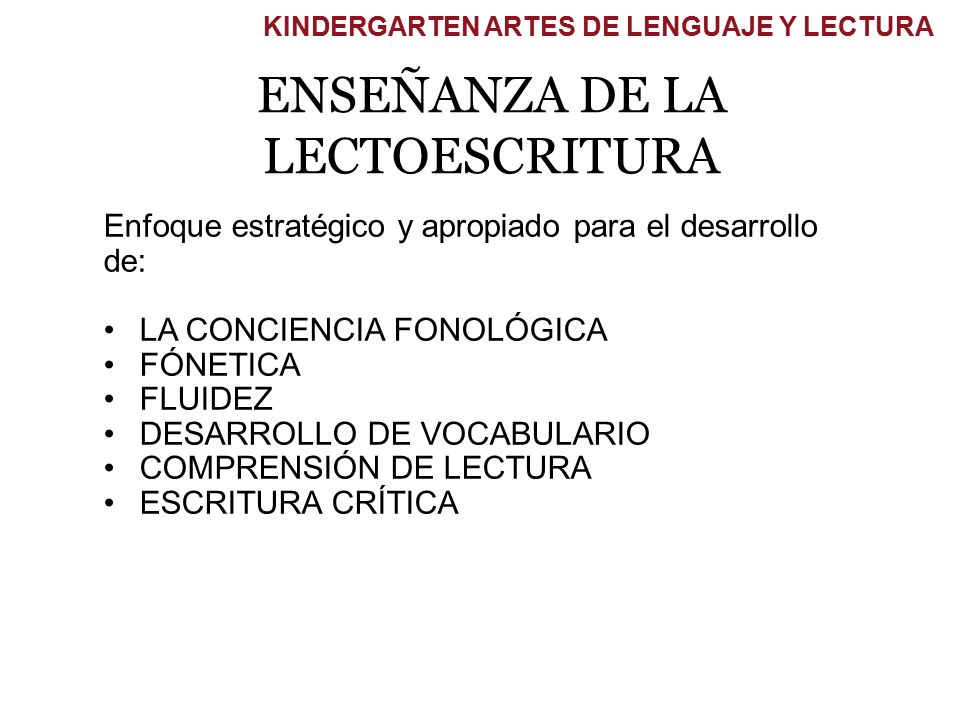 KINDERGARTEN ARTES DE LENGUAJE Y LECTURA

ENSEÑANZA DE LA LECTOESCRITURA

Enfoque estratégico y apropiado para el desarrollo de:

• LA CONCIENCIA FONOLÓGICA
• FÓNETICA
• FLUIDEZ
• DESARROLLO DE VOCABULARIO
• COMPRENSIÓN DE LECTURA
• ESCRITURA CRÍTICA